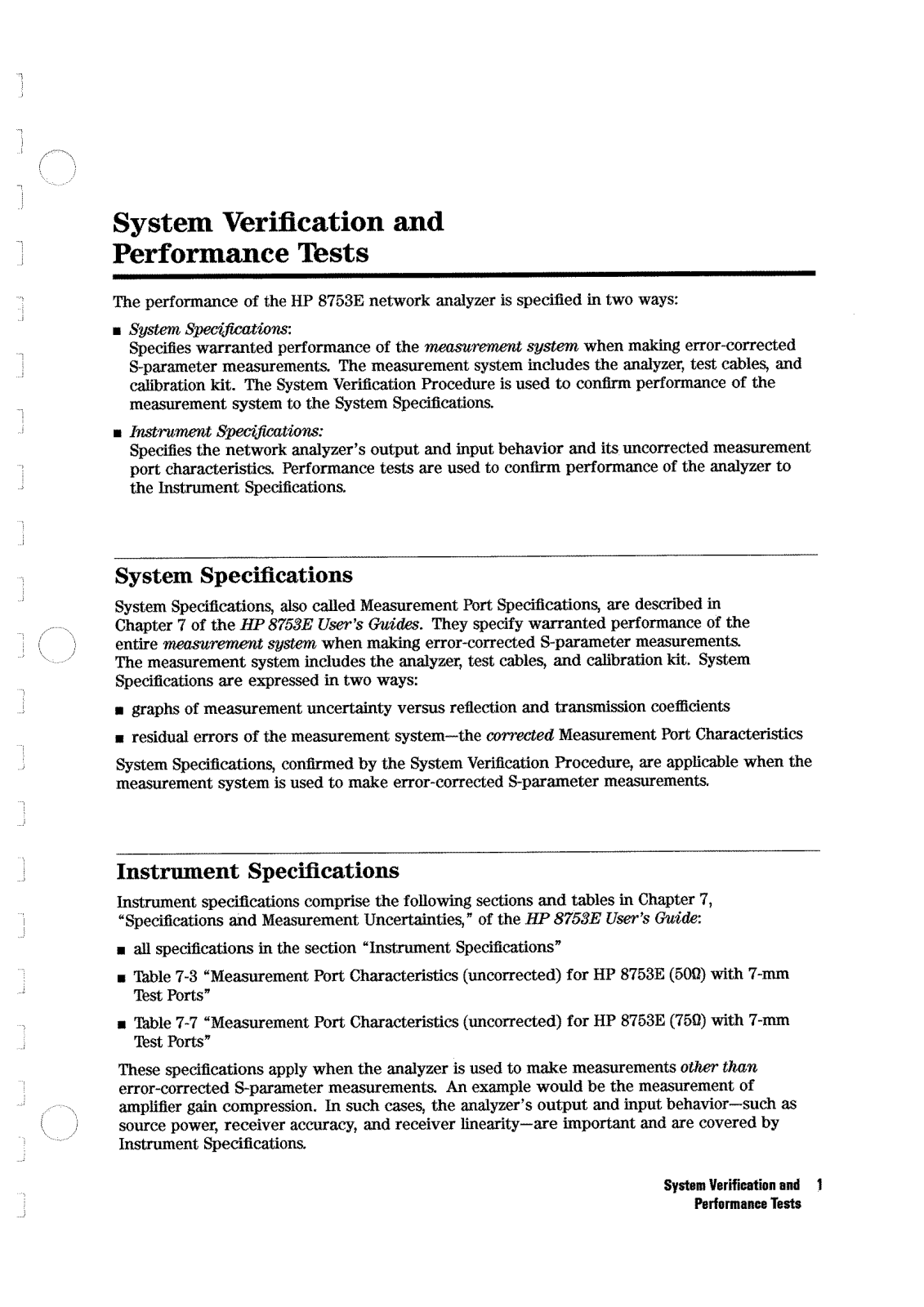 System Verification and Performance Tests

The performance of the HP 8753E network analyzer is specified in two ways:

■ System Specifications:
Specifies warranted performance of the measurement system when making error-corrected S-parameter measurements. The measurement system includes the analyzer, test cables, and calibration kit. The System Verification Procedure is used to confirm performance of the measurement system to the System Specifications.

■ Instrument Specifications:
Specifies the network analyzer's output and input behavior and its uncorrected measurement port characteristics. Performance tests are used to confirm performance of the analyzer to the Instrument Specifications.

System Specifications

System Specifications, also called Measurement Port Specifications, are described in Chapter 7 of the HP 8753E User's Guides. They specify warranted performance of the entire measurement system when making error-corrected S-parameter measurements. The measurement system includes the analyzer, test cables, and calibration kit. System Specifications are expressed in two ways:

■ graphs of measurement uncertainty versus reflection and transmission coefficients

■ residual errors of the measurement system—the corrected Measurement Port Characteristics

System Specifications, confirmed by the System Verification Procedure, are applicable when the measurement system is used to make error-corrected S-parameter measurements.

Instrument Specifications

Instrument specifications comprise the following sections and tables in Chapter 7, "Specifications and Measurement Uncertainties," of the HP 8753E User's Guide:

■ all specifications in the section "Instrument Specifications"

■ Table 7-3 "Measurement Port Characteristics (uncorrected) for HP 8753E (50Ω) with 7-mm Test Ports"

■ Table 7-7 "Measurement Port Characteristics (uncorrected) for HP 8753E (75Ω) with 7-mm Test Ports"

These specifications apply when the analyzer is used to make measurements other than error-corrected S-parameter measurements. An example would be the measurement of amplifier gain compression. In such cases, the analyzer's output and input behavior—such as source power, receiver accuracy, and receiver linearity—are important and are covered by Instrument Specifications.

System Verification and Performance Tests 1